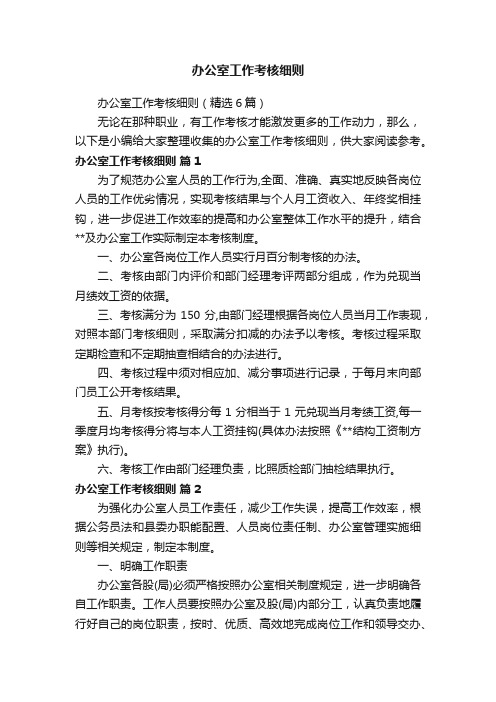 办公室工作考核细则

办公室工作考核细则（精选6篇）

无论在那种职业，有工作考核才能激发更多的工作动力，那么，以下是小编给大家整理收集的办公室工作考核细则，供大家阅读参考。

办公室工作考核细则 篇1

为了规范办公室人员的工作行为,全面、准确、真实地反映各岗位人员的工作优劣情况，实现考核结果与个人月工资收入、年终奖相挂钩，进一步促进工作效率的提高和办公室整体工作水平的提升，结合**及办公室工作实际制定本考核制度。

一、办公室各岗位工作人员实行月百分制考核的办法。

二、考核由部门内评价和部门经理考评两部分组成，作为兑现当月绩效工资的依据。

三、考核满分为 150 分,由部门经理根据各岗位人员当月工作表现，对照本部门考核细则，采取满分扣减的办法予以考核。考核过程采取定期检查和不定期抽查相结合的办法进行。

四、考核过程中须对相应加、减分事项进行记录，于每月末向部门员工公开考核结果。

五、月考核按考核得分每 1 分相当于 1 元兑现当月考绩工资,每一季度月均考核得分将与本人工资挂钩(具体办法按照《**结构工资制方案》执行)。

六、考核工作由部门经理负责，比照质检部门抽检结果执行。

办公室工作考核细则 篇2

为强化办公室人员工作责任，减少工作失误，提高工作效率，根据公务员法和县委办职能配置、人员岗位责任制、办公室管理实施细则等相关规定，制定本制度。

一、明确工作职责

办公室各股(局)必须严格按照办公室相关制度规定，进一步明确各自工作职责。工作人员要按照办公室及股(局)内部分工，认真负责地履行好自己的岗位职责，按时、优质、高效地完成岗位工作和领导交办、